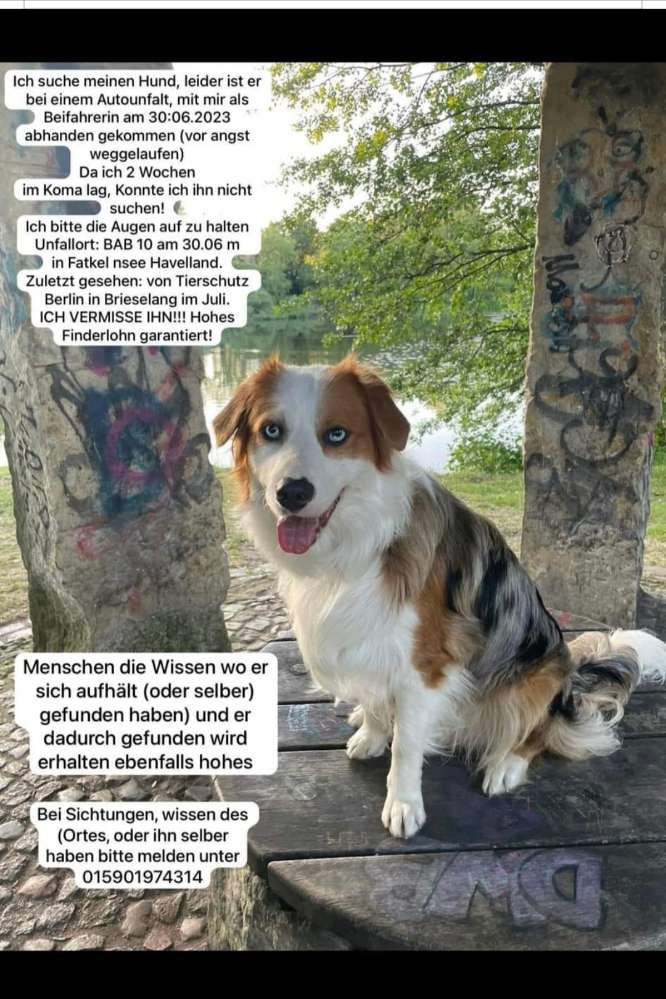 Ich suche meinen Hund, leider ist er bei einem Autounfalt, mit mir als Beifahrerin am 30:06.2023 abhanden gekommen (vor angst weggelaufen)
Da ich 2 Wochen im Koma lag, Konnte ich ihn nicht suchen!
Ich bitte die Augen auf zu halten Unfallort: BAB 10 am 30.06 m in Fatkel nsee Havelland.
Zuletzt gesehen: von Tierschutz Berlin in Brieselang im Juli.
ICH VERMISSE IHN!!! Hohes Finderlohn garantiert!

Menschen die Wissen wo er sich aufhält (oder selber) gefunden haben) und er dadurch gefunden wird erhalten ebenfalls hohes

Bei Sichtungen, wissen des (Ortes, oder ihn selber haben bitte melden unter 015901974314